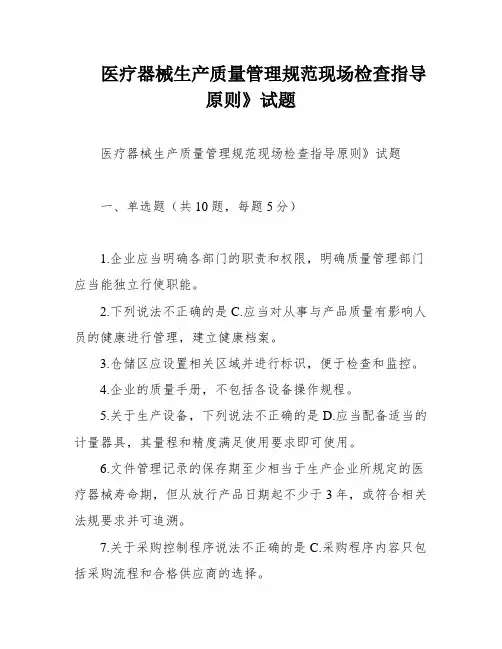 医疗器械生产质量管理规范现场检查指导原则》试题

医疗器械生产质量管理规范现场检查指导原则》试题

一、单选题（共 10 题，每题 5 分）

1.企业应当明确各部门的职责和权限，明确质量管理部门应当能独立行使职能。

2.下列说法不正确的是 C.应当对从事与产品质量有影响人员的健康进行管理，建立健康档案。

3.仓储区应设置相关区域并进行标识，便于检查和监控。

4.企业的质量手册，不包括各设备操作规程。

5.关于生产设备，下列说法不正确的是 D.应当配备适当的计量器具，其量程和精度满足使用要求即可使用。

6.文件管理记录的保存期至少相当于生产企业所规定的医疗器械寿命期，但从放行产品日期起不少于 3 年，或符合相关法规要求并可追溯。

7.关于采购控制程序说法不正确的是 C.采购程序内容只包括采购流程和合格供应商的选择。